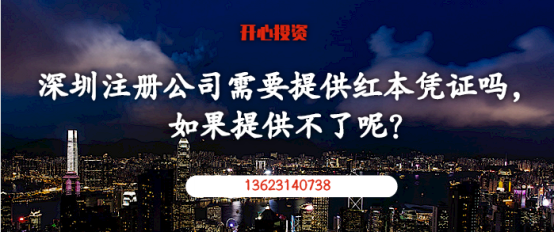 开心投资

深圳注册公司需要提供红本凭证吗，如果提供不了呢？

13623140738